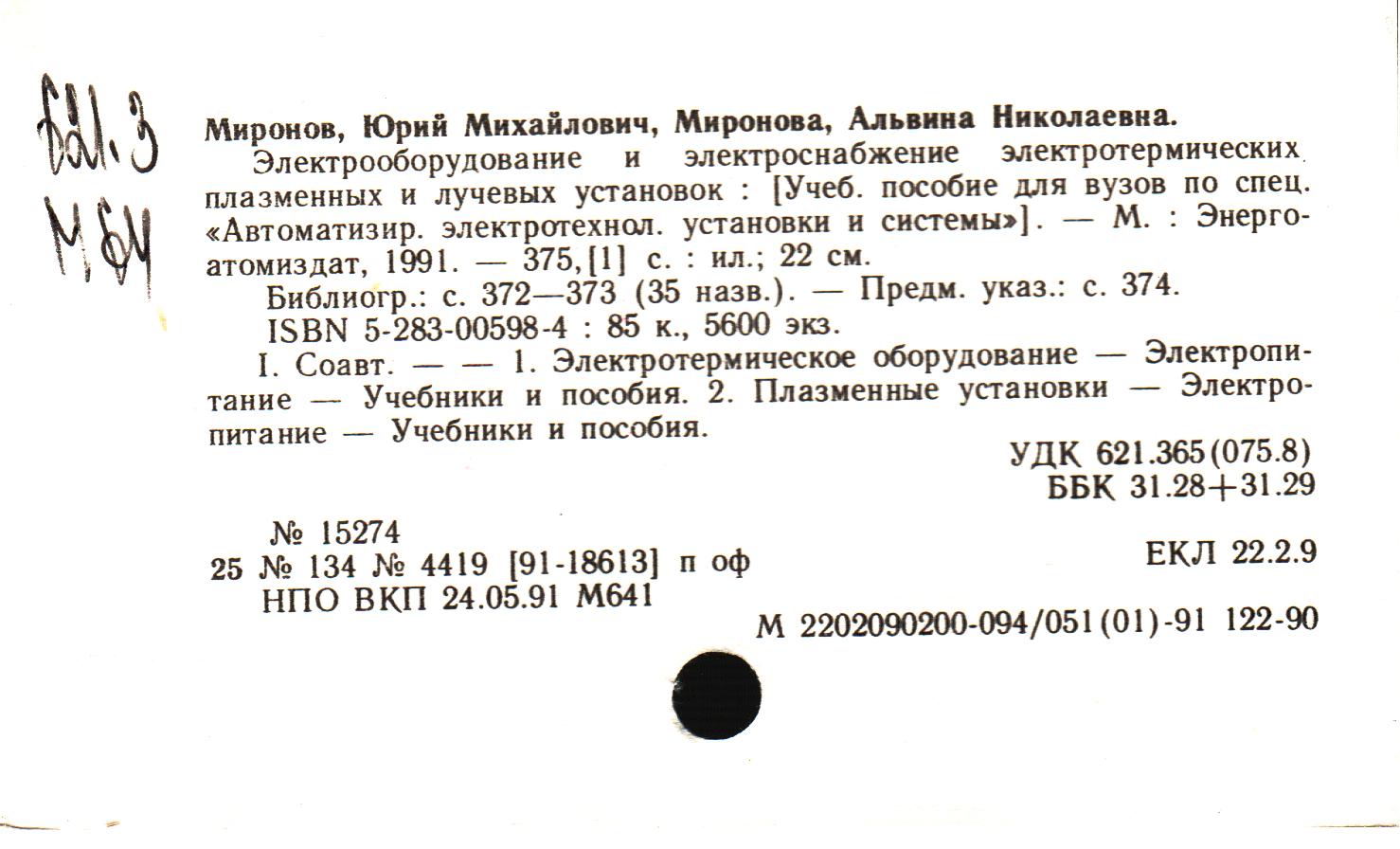 621.3
М 64

Миронов, Юрий Михайлович, Миронова, Альвина Николаевна.

Электрооборудование и электроснабжение электротермических плазменных и лучевых установок : [Учеб. пособие для вузов по спец. «Автоматизир. электротехнол. установки и системы»]. — М. : Энергоатомиздат, 1991. — 375,[1] с. : ил.; 22 см.

Библиогр.: с. 372—373 (35 назв.). — Предм. указ.: с. 374.

ISBN 5-283-00598-4 : 85 к., 5600 экз.

I. Соавт. — — 1. Электротермическое оборудование — Электропитание — Учебники и пособия. 2. Плазменные установки — Электропитание — Учебники и пособия.

УДК 621.365(075.8)
ББК 31.28+31.29

№ 15274
25 № 134 № 4419 [91-18613] п оф
НПО ВКП 24.05.91 М641

ЕКЛ 22.2.9

М 2202090200-094/051(01)-91 122-90